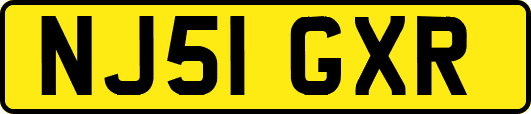 NJ51 GXR